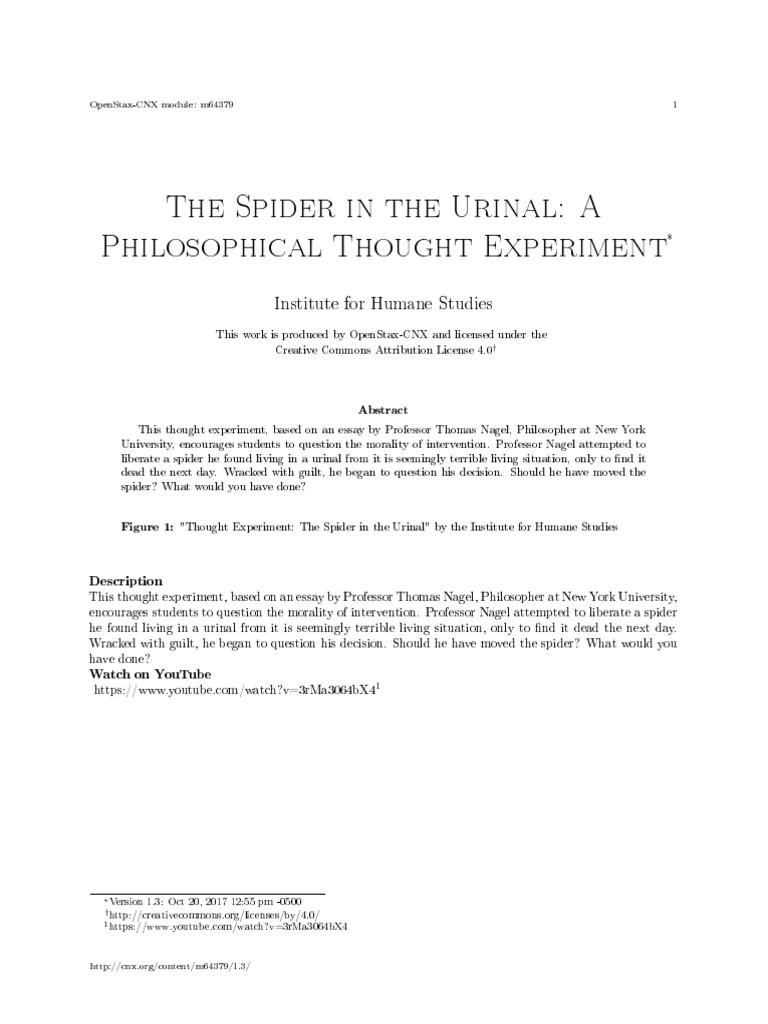 OpenStax-CNX module: m64379 1

The Spider in the Urinal: A Philosophical Thought Experiment*

Institute for Humane Studies

This work is produced by OpenStax-CNX and licensed under the Creative Commons Attribution License 4.0†

Abstract

This thought experiment, based on an essay by Professor Thomas Nagel, Philosopher at New York University, encourages students to question the morality of intervention. Professor Nagel attempted to liberate a spider he found living in a urinal from it is seemingly terrible living situation, only to find it dead the next day. Wracked with guilt, he began to question his decision. Should he have moved the spider? What would you have done?

Figure 1: "Thought Experiment: The Spider in the Urinal" by the Institute for Humane Studies

Description
This thought experiment, based on an essay by Professor Thomas Nagel, Philosopher at New York University, encourages students to question the morality of intervention. Professor Nagel attempted to liberate a spider he found living in a urinal from it is seemingly terrible living situation, only to find it dead the next day. Wracked with guilt, he began to question his decision. Should he have moved the spider? What would you have done?
Watch on YouTube
https://www.youtube.com/watch?v=3rMa3064bX4$^1$

*Version 1.3: Oct 20, 2017 12:55 pm -0500
†http://creativecommons.org/licenses/by/4.0/
$^1$https://www.youtube.com/watch?v=3rMa3064bX4

http://cnx.org/content/m64379/1.3/